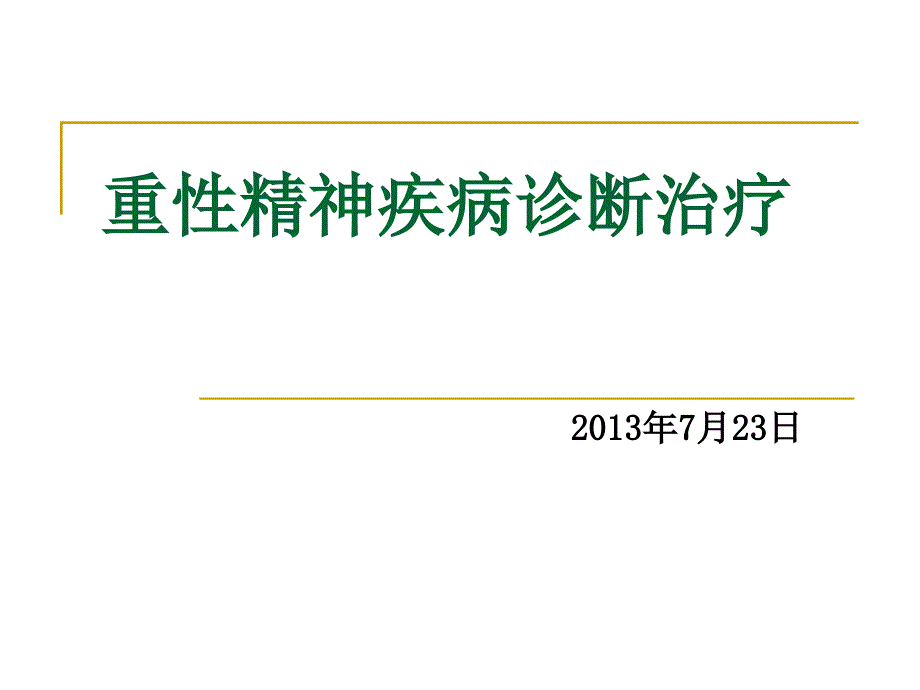 重性精神疾病诊断治疗

2013年7月23日